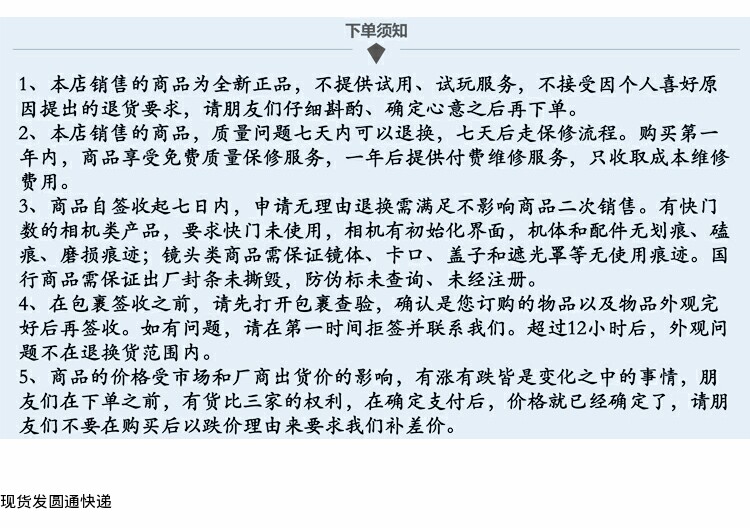 下单须知

1、本店销售的商品为全新正品，不提供试用、试玩服务，不接受因个人喜好原因提出的退货要求，请朋友们仔细斟酌、确定心意之后再下单。

2、本店销售的商品，质量问题七天内可以退换，七天后走保修流程。购买第一年内，商品享受免费质量保修服务，一年后提供付费维修服务，只收取成本维修费用。

3、商品自签收起七日内，申请无理由退换需满足不影响商品二次销售。有快门数的相机类产品，要求快门未使用，相机有初始化界面，机体和配件无划痕、磕痕、磨损痕迹；镜头类商品需保证镜体、卡口、盖子和遮光罩等无使用痕迹。国行商品需保证出厂封条未撕毁，防伪标未查询、未经注册。

4、在包裹签收之前，请先打开包裹查验，确认是您订购的物品以及物品外观完好后再签收。如有问题，请在第一时间拒签并联系我们。超过12小时后，外观问题不在退换货范围内。

5、商品的价格受市场和厂商出货价的影响，有涨有跌皆是变化之中的事情，朋友们在下单之前，有货比三家的权利，在确定支付后，价格就已经确定了，请朋友们不要在购买后以跌价理由来要求我们补差价。

现货发圆通快递